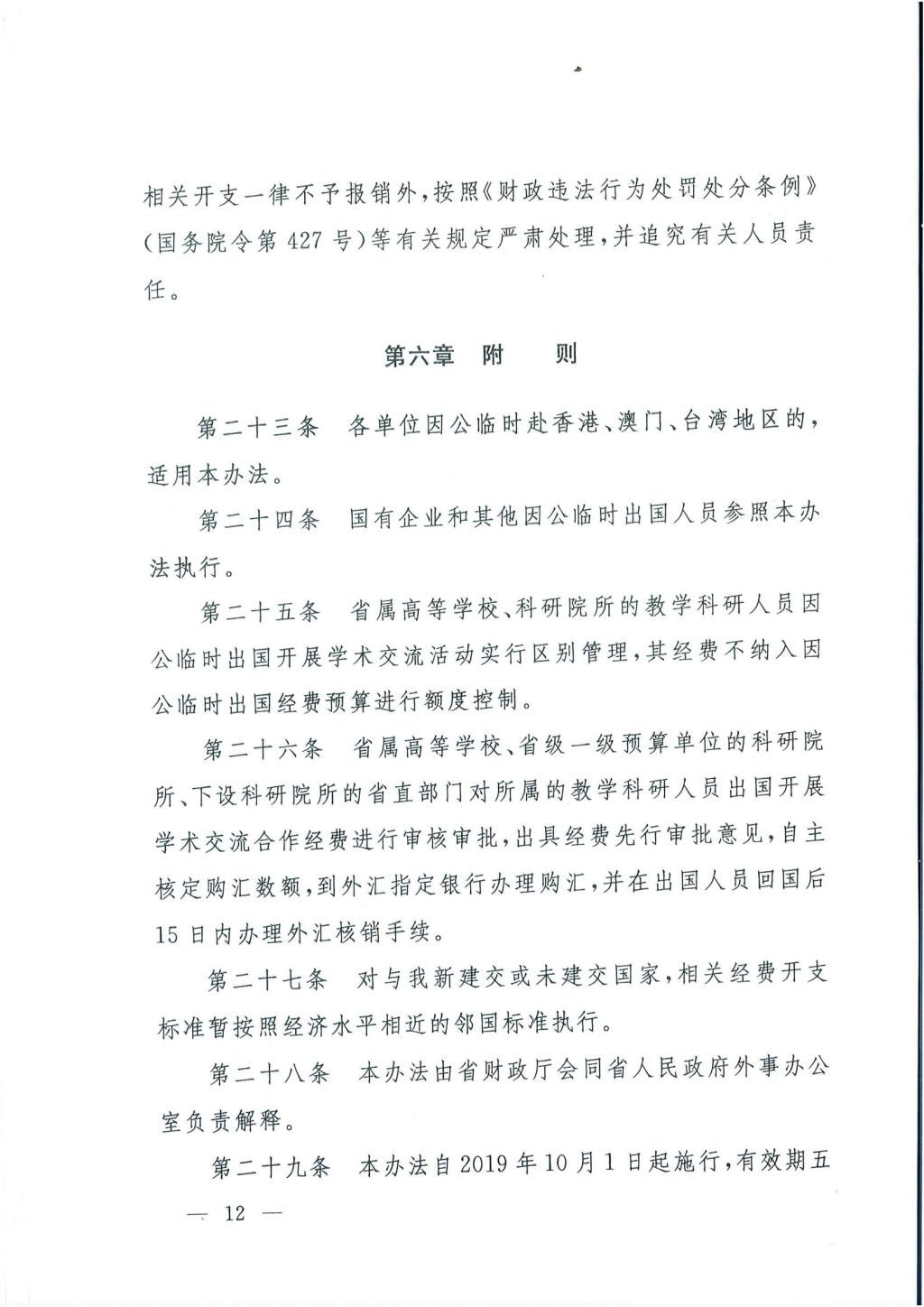 相关开支一律不予报销外，按照《财政违法行为处罚处分条例》（国务院令第427号）等有关规定严肃处理，并追究有关人员责任。

第六章 附 则

第二十三条 各单位因公临时赴香港、澳门、台湾地区的，适用本办法。

第二十四条 国有企业和其他因公临时出国人员参照本办法执行。

第二十五条 省属高等学校、科研院所的教学科研人员因公临时出国开展学术交流活动实行区别管理，其经费不纳入因公临时出国经费预算进行额度控制。

第二十六条 省属高等学校、省级一级预算单位的科研院所、下设科研院所的省直部门对所属的教学科研人员出国开展学术交流合作经费进行审核审批，出具经费先行审批意见，自主核定购汇数额，到外汇指定银行办理购汇，并在出国人员回国后15日内办理外汇核销手续。

第二十七条 对与我新建交或未建交国家，相关经费开支标准暂按照经济水平相近的邻国标准执行。

第二十八条 本办法由省财政厅会同省人民政府外事办公室负责解释。

第二十九条 本办法自2019年10月1日起施行，有效期五

— 12 —